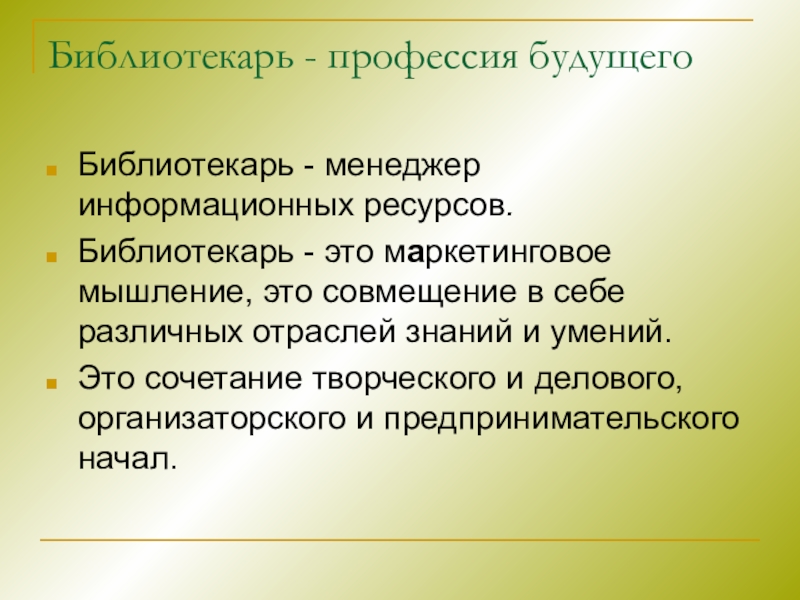 Библиотекарь - профессия будущего

Библиотекарь - менеджер информационных ресурсов.

Библиотекарь - это маркетинговое мышление, это совмещение в себе различных отраслей знаний и умений.

Это сочетание творческого и делового, организаторского и предпринимательского начал.